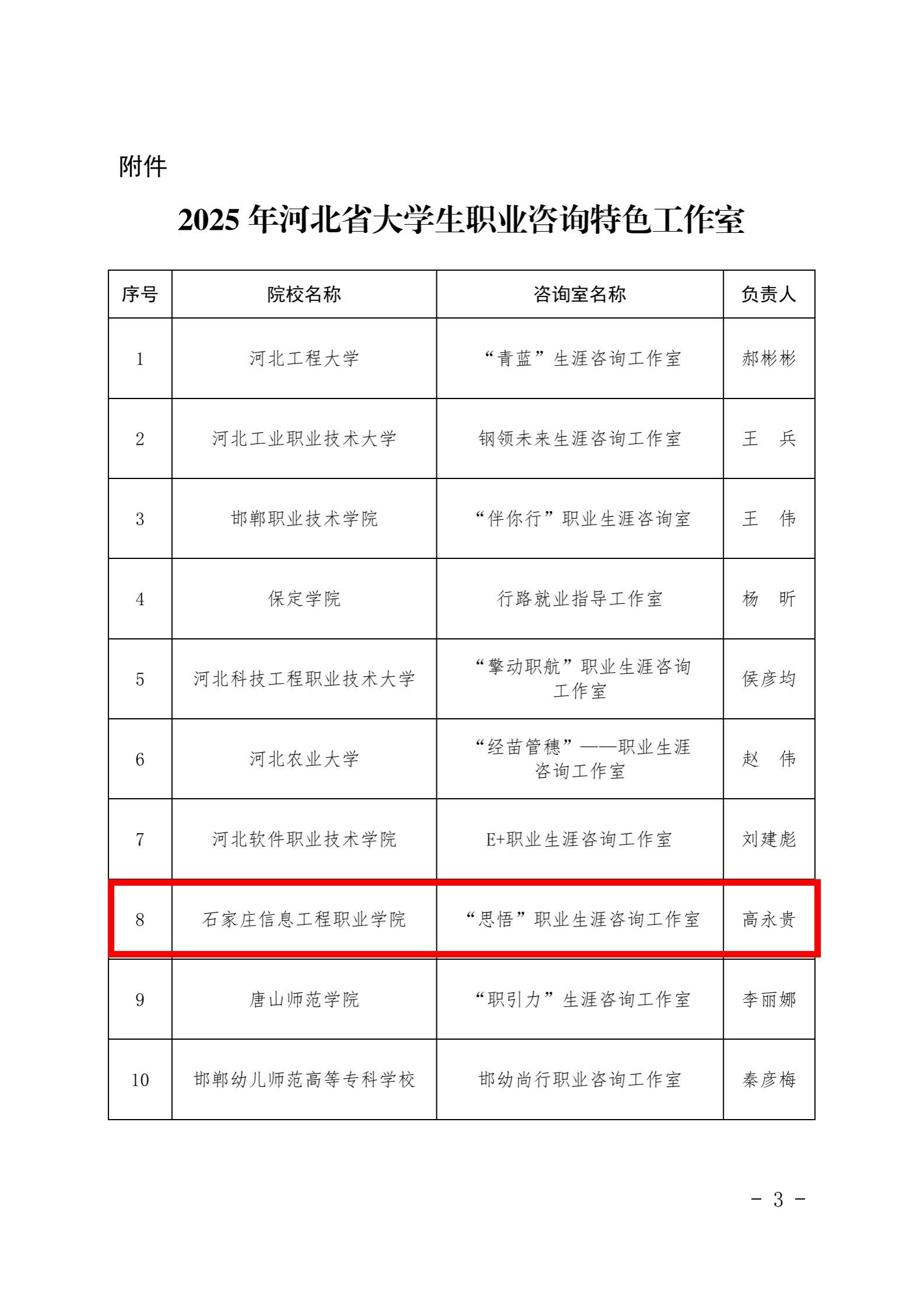 附件

2025 年河北省大学生职业咨询特色工作室

| 序号 | 院校名称 | 咨询室名称 | 负责人 |
|---|---|---|---|
| 1 | 河北工程大学 | “青蓝”生涯咨询工作室 | 郝彬彬 |
| 2 | 河北工业职业技术大学 | 钢领未来生涯咨询工作室 | 王　兵 |
| 3 | 邯郸职业技术学院 | “伴你行”职业生涯咨询室 | 王　伟 |
| 4 | 保定学院 | 行路就业指导工作室 | 杨　昕 |
| 5 | 河北科技工程职业技术大学 | “擎动职航”职业生涯咨询工作室 | 侯彦均 |
| 6 | 河北农业大学 | “经苗管穗”——职业生涯咨询工作室 | 赵　伟 |
| 7 | 河北软件职业技术学院 | E+职业生涯咨询工作室 | 刘建彪 |
| 8 | 石家庄信息工程职业学院 | “思悟”职业生涯咨询工作室 | 高永贵 |
| 9 | 唐山师范学院 | “职引力”生涯咨询工作室 | 李丽娜 |
| 10 | 邯郸幼儿师范高等专科学校 | 邯幼尚行职业咨询工作室 | 秦彦梅 |

- 3 -